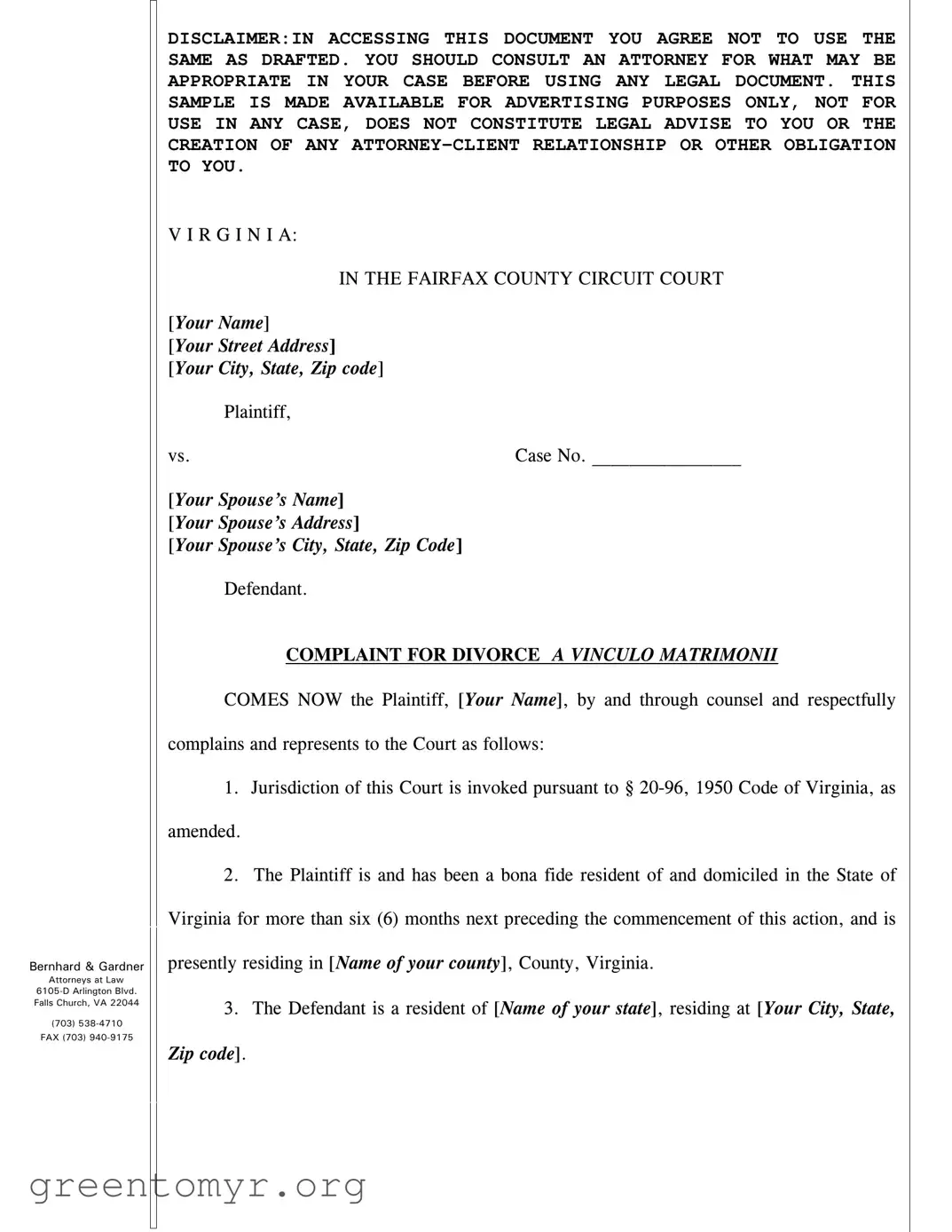 DISCLAIMER:IN ACCESSING THIS DOCUMENT YOU AGREE NOT TO USE THE SAME AS DRAFTED. YOU SHOULD CONSULT AN ATTORNEY FOR WHAT MAY BE APPROPRIATE IN YOUR CASE BEFORE USING ANY LEGAL DOCUMENT. THIS SAMPLE IS MADE AVAILABLE FOR ADVERTISING PURPOSES ONLY, NOT FOR USE IN ANY CASE, DOES NOT CONSTITUTE LEGAL ADVISE TO YOU OR THE CREATION OF ANY ATTORNEY-CLIENT RELATIONSHIP OR OTHER OBLIGATION TO YOU.

V I R G I N I A:

IN THE FAIRFAX COUNTY CIRCUIT COURT

[Your Name]
[Your Street Address]
[Your City, State, Zip code]

Plaintiff,

vs. Case No. _______________

[Your Spouse's Name]
[Your Spouse's Address]
[Your Spouse's City, State, Zip Code]

Defendant.

COMPLAINT FOR DIVORCE A VINCULO MATRIMONII

COMES NOW the Plaintiff, [Your Name], by and through counsel and respectfully complains and represents to the Court as follows:

1. Jurisdiction of this Court is invoked pursuant to § 20-96, 1950 Code of Virginia, as amended.

2. The Plaintiff is and has been a bona fide resident of and domiciled in the State of Virginia for more than six (6) months next preceding the commencement of this action, and is presently residing in [Name of your county], County, Virginia.

3. The Defendant is a resident of [Name of your state], residing at [Your City, State, Zip code].

Bernhard & Gardner
Attorneys at Law
6105-D Arlington Blvd.
Falls Church, VA 22044
(703) 538-4710
FAX (703) 940-9175

greentomyr.org